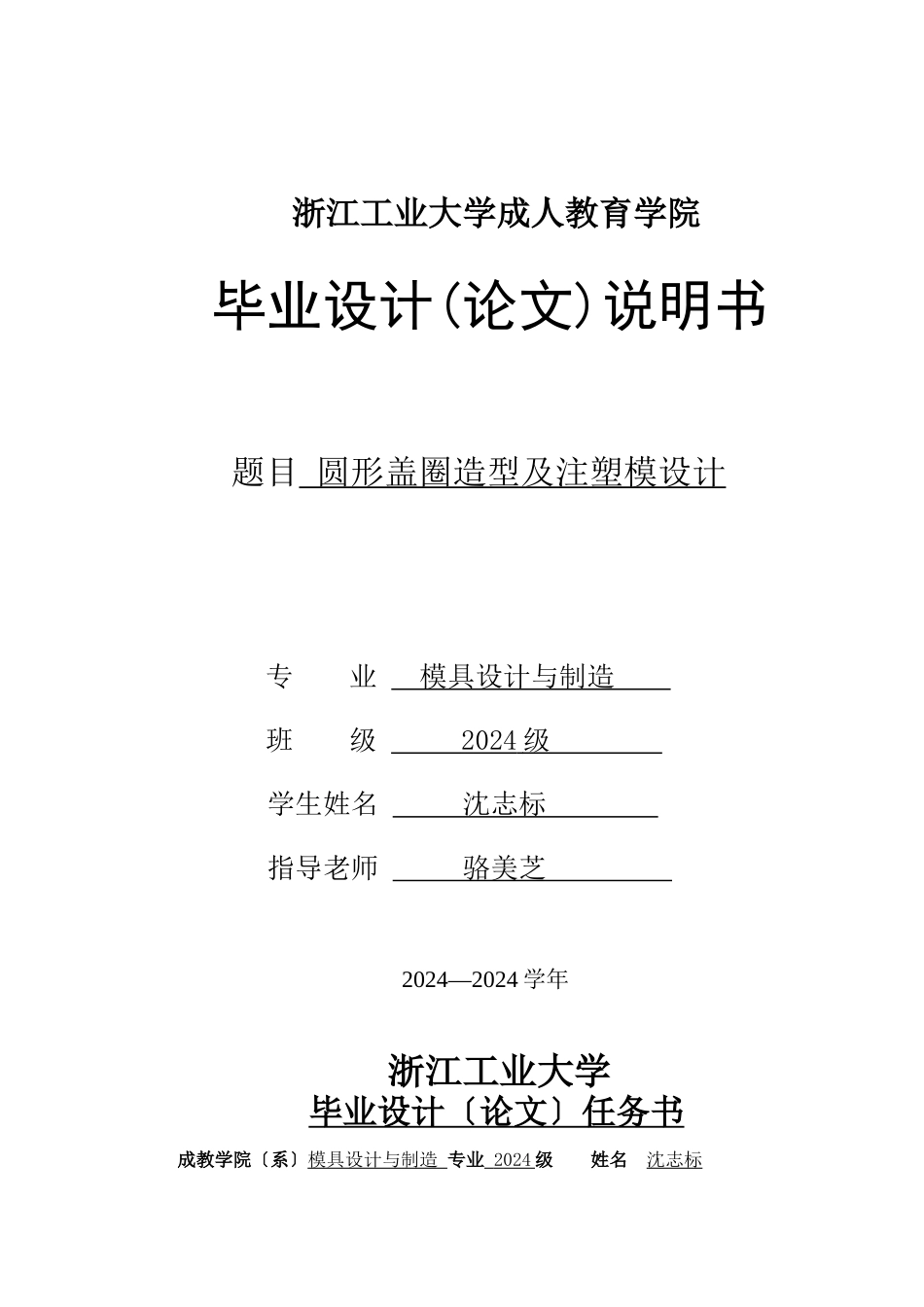 浙江工业大学成人教育学院

毕业设计(论文)说明书

题目 圆形盖圈造型及注塑模设计

专　　业　模具设计与制造

班　　级　2024 级

学生姓名　沈志标

指导老师　骆美芝

2024—2024 学年

浙江工业大学
毕业设计〔论文〕任务书

成教学院〔系〕模具设计与制造 专业 2024 级　姓名　沈志标